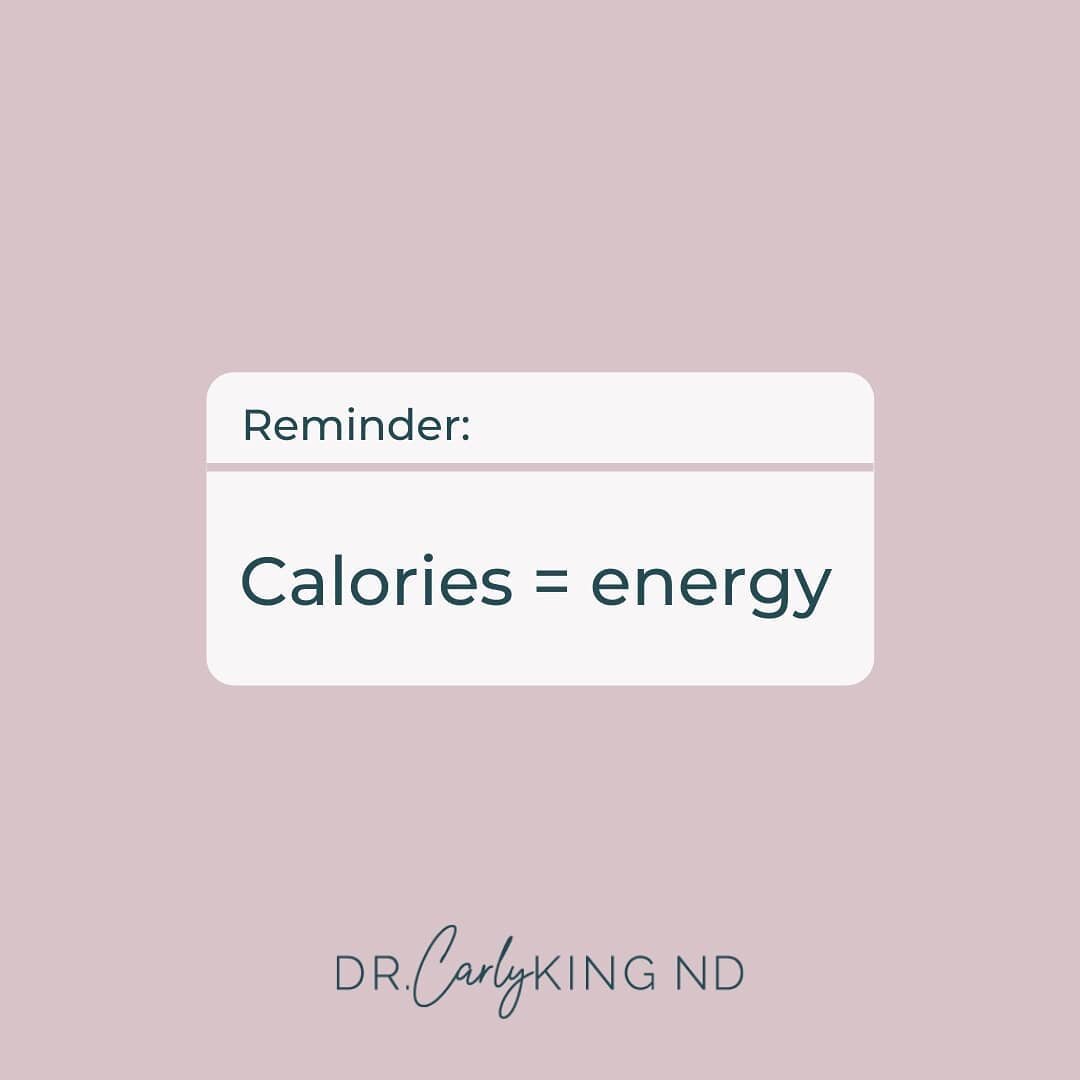 Reminder:

Calories = energy

DR. Carly KING ND